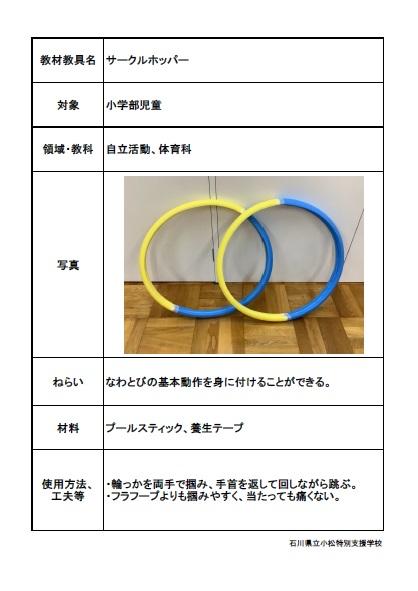 | 教材教具名 | サークルホッパー |
|---|---|
| 対象 | 小学部児童 |
| 領域・教科 | 自立活動、体育科 |
| 写真 | |
| ねらい | なわとびの基本動作を身に付けることができる。 |
| 材料 | プールスティック、養生テープ |
| 使用方法、工夫等 | ・輪っかを両手で掴み、手首を返して回しながら跳ぶ。 ・フラフープよりも掴みやすく、当たっても痛くない。 |

石川県立小松特別支援学校